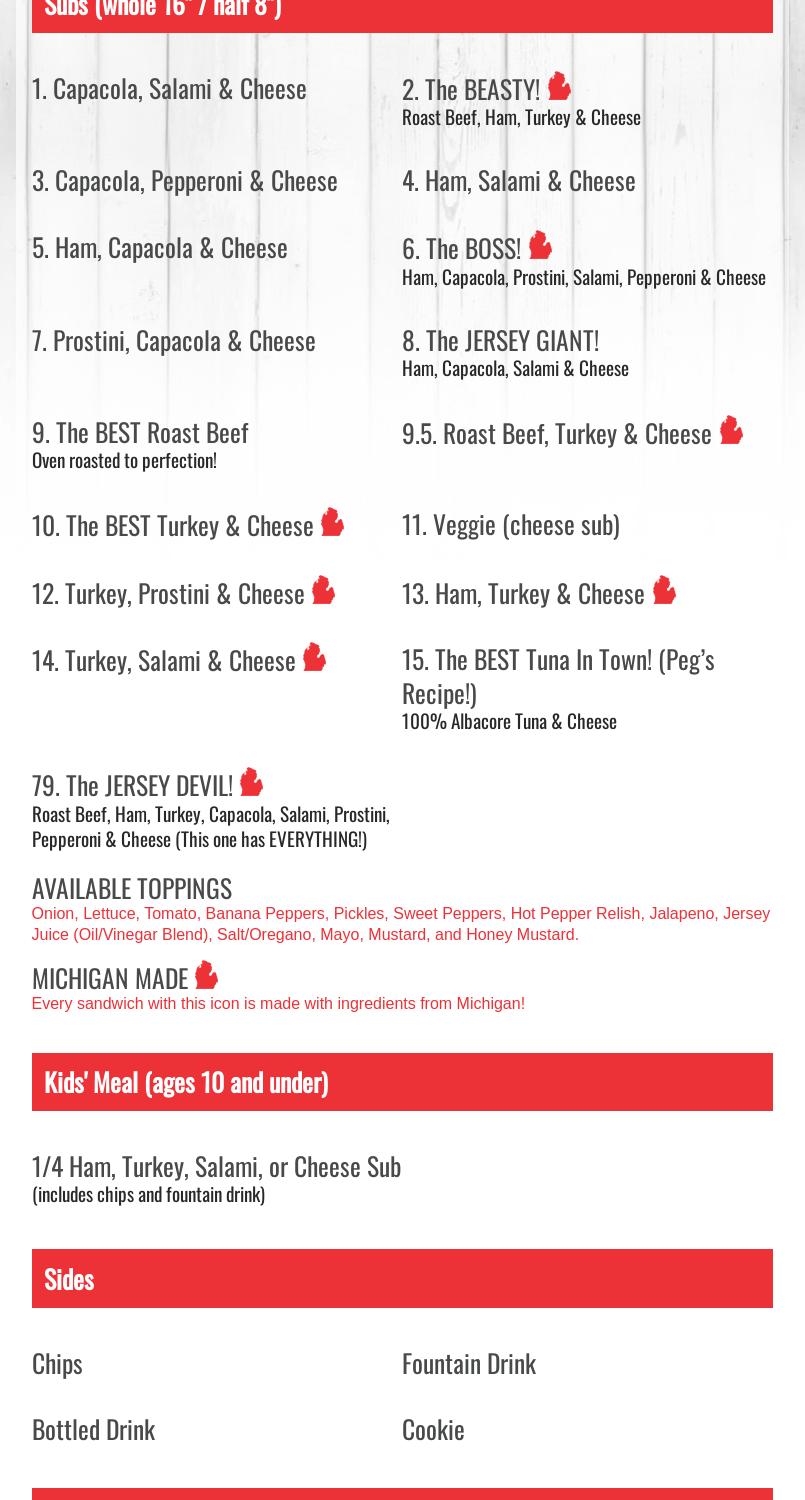 Subs (whole 16" / half 8")

1. Capacola, Salami & Cheese

2. The BEASTY!
Roast Beef, Ham, Turkey & Cheese

3. Capacola, Pepperoni & Cheese

4. Ham, Salami & Cheese

5. Ham, Capacola & Cheese

6. The BOSS!
Ham, Capacola, Prostini, Salami, Pepperoni & Cheese

7. Prostini, Capacola & Cheese

8. The JERSEY GIANT!
Ham, Capacola, Salami & Cheese

9. The BEST Roast Beef
Oven roasted to perfection!

9.5. Roast Beef, Turkey & Cheese

10. The BEST Turkey & Cheese

11. Veggie (cheese sub)

12. Turkey, Prostini & Cheese

13. Ham, Turkey & Cheese

14. Turkey, Salami & Cheese

15. The BEST Tuna In Town! (Peg's Recipe!)
100% Albacore Tuna & Cheese

79. The JERSEY DEVIL!
Roast Beef, Ham, Turkey, Capacola, Salami, Prostini, Pepperoni & Cheese (This one has EVERYTHING!)

AVAILABLE TOPPINGS
Onion, Lettuce, Tomato, Banana Peppers, Pickles, Sweet Peppers, Hot Pepper Relish, Jalapeno, Jersey Juice (Oil/Vinegar Blend), Salt/Oregano, Mayo, Mustard, and Honey Mustard.

MICHIGAN MADE
Every sandwich with this icon is made with ingredients from Michigan!

Kids' Meal (ages 10 and under)

1/4 Ham, Turkey, Salami, or Cheese Sub
(includes chips and fountain drink)

Sides

Chips

Fountain Drink

Bottled Drink

Cookie